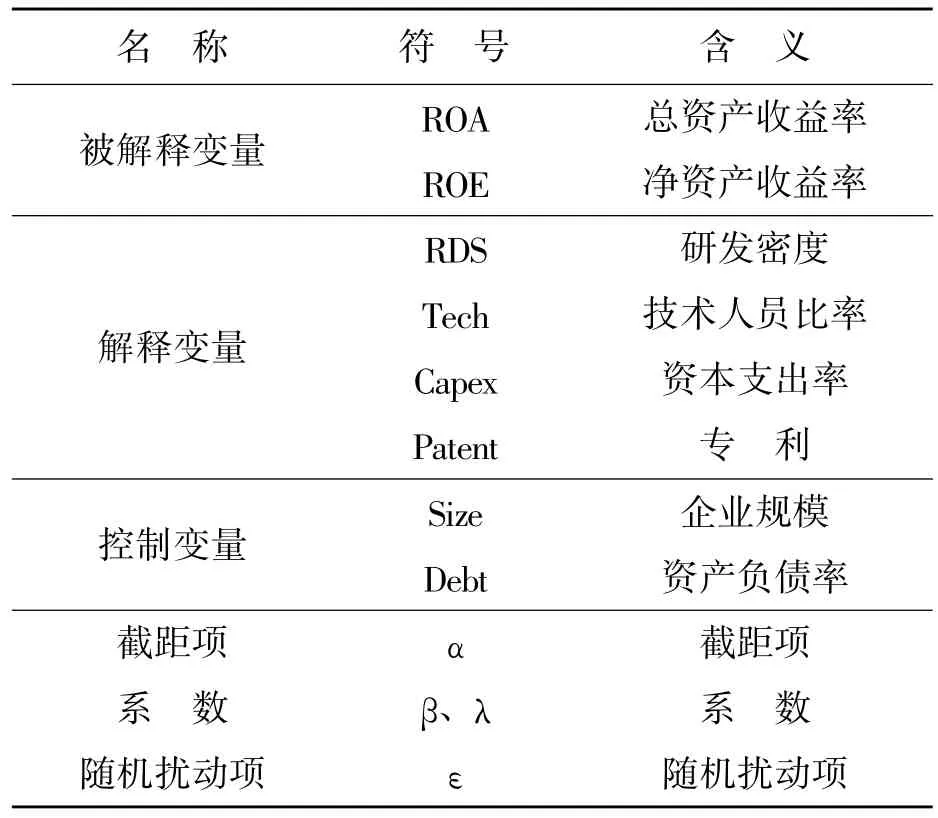 | 名　称 | 符　号 | 含　义 |
|---|---|---|
| 被解释变量 | ROA | 总资产收益率 |
| | ROE | 净资产收益率 |
| 解释变量 | RDS | 研发密度 |
| | Tech | 技术人员比率 |
| | Capex | 资本支出率 |
| | Patent | 专　利 |
| 控制变量 | Size | 企业规模 |
| | Debt | 资产负债率 |
| 截距项 | $\alpha$ | 截距项 |
| 系　数 | $\beta$、$\lambda$ | 系　数 |
| 随机扰动项 | $\varepsilon$ | 随机扰动项 |